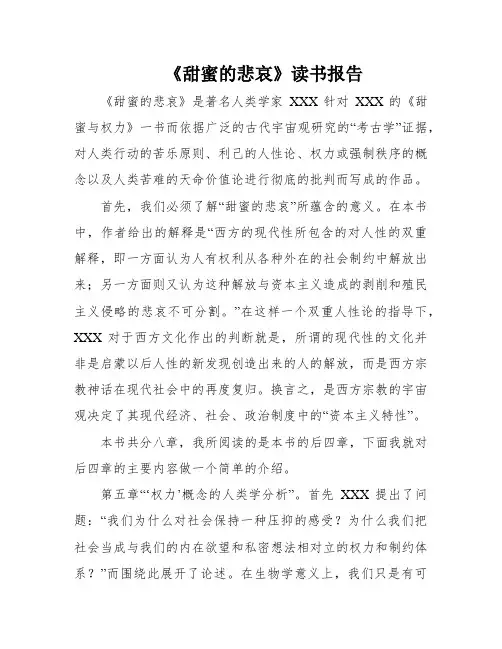 《甜蜜的悲哀》读书报告

《甜蜜的悲哀》是著名人类学家 XXX 针对 XXX 的《甜蜜与权力》一书而依据广泛的古代宇宙观研究的“考古学”证据，对人类行动的苦乐原则、利己的人性论、权力或强制秩序的概念以及人类苦难的天命价值论进行彻底的批判而写成的作品。

首先，我们必须了解“甜蜜的悲哀”所蕴含的意义。在本书中，作者给出的解释是“西方的现代性所包含的对人性的双重解释，即一方面认为人有权利从各种外在的社会制约中解放出来；另一方面则又认为这种解放与资本主义造成的剥削和殖民主义侵略的悲哀不可分割。”在这样一个双重人性论的指导下，XXX 对于西方文化作出的判断就是，所谓的现代性的文化并非是启蒙以后人性的新发现创造出来的人的解放，而是西方宗教神话在现代社会中的再度复归。换言之，是西方宗教的宇宙观决定了其现代经济、社会、政治制度中的“资本主义特性”。

本书共分八章，我所阅读的是本书的后四章，下面我就对后四章的主要内容做一个简单的介绍。

第五章“‘权力’概念的人类学分析”。首先 XXX 提出了问题：“我们为什么对社会保持一种压抑的感受？为什么我们把社会当成与我们的内在欲望和私密想法相对立的权力和制约体系？”而围绕此展开了论述。在生物学意义上，我们只是有可